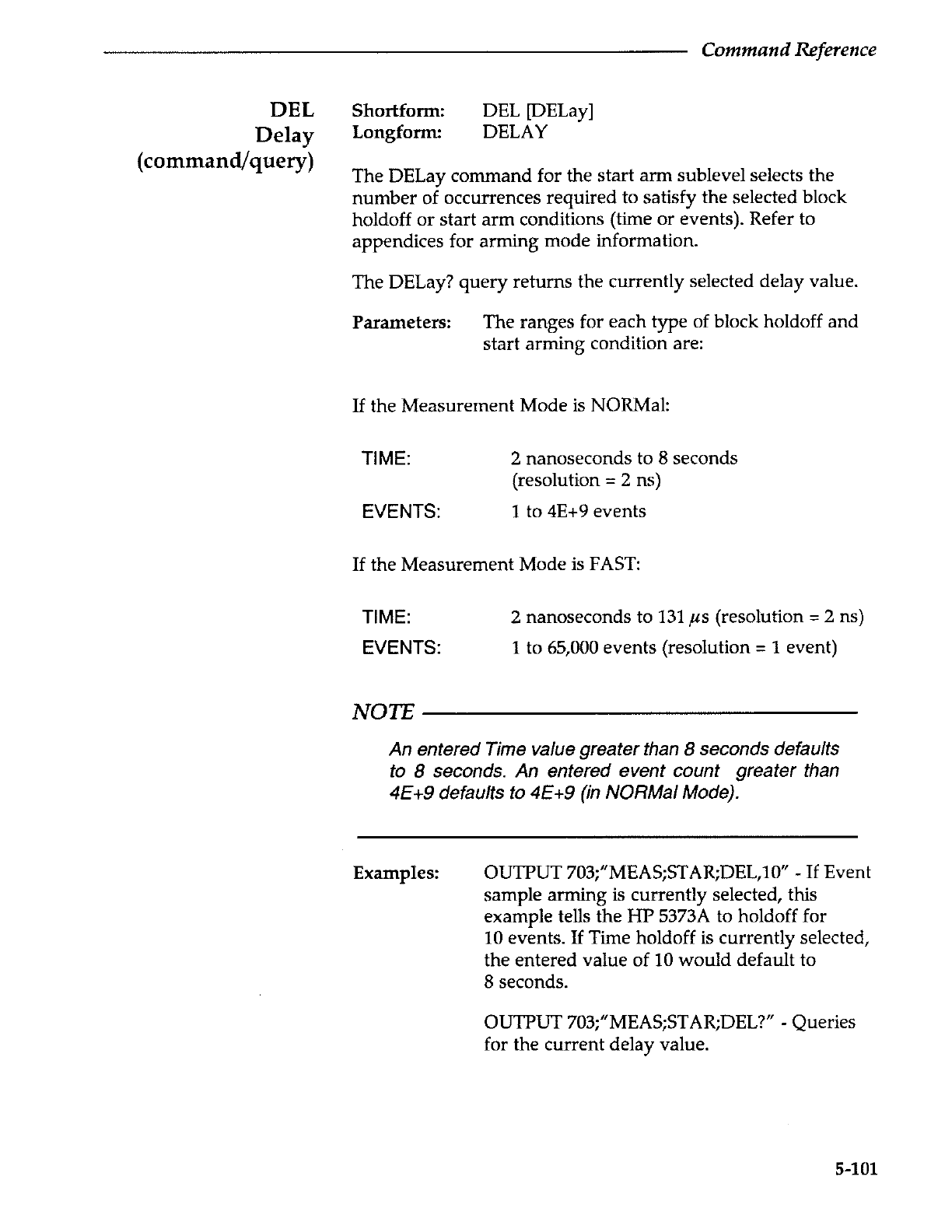 Command Reference

DEL
Delay
(command/query)

Shortform: DEL [DELay]
Longform: DELAY

The DELay command for the start arm sublevel selects the number of occurrences required to satisfy the selected block holdoff or start arm conditions (time or events). Refer to appendices for arming mode information.

The DELay? query returns the currently selected delay value.

Parameters: The ranges for each type of block holdoff and start arming condition are:

If the Measurement Mode is NORMal:

TIME: 2 nanoseconds to 8 seconds (resolution = 2 ns)

EVENTS: 1 to 4E+9 events

If the Measurement Mode is FAST:

TIME: 2 nanoseconds to 131 $\mu$s (resolution = 2 ns)

EVENTS: 1 to 65,000 events (resolution = 1 event)

NOTE

An entered Time value greater than 8 seconds defaults to 8 seconds. An entered event count greater than 4E+9 defaults to 4E+9 (in NORMal Mode).

Examples: OUTPUT 703;"MEAS;STAR;DEL,10" - If Event sample arming is currently selected, this example tells the HP 5373A to holdoff for 10 events. If Time holdoff is currently selected, the entered value of 10 would default to 8 seconds.

OUTPUT 703;"MEAS;STAR;DEL?" - Queries for the current delay value.

5-101